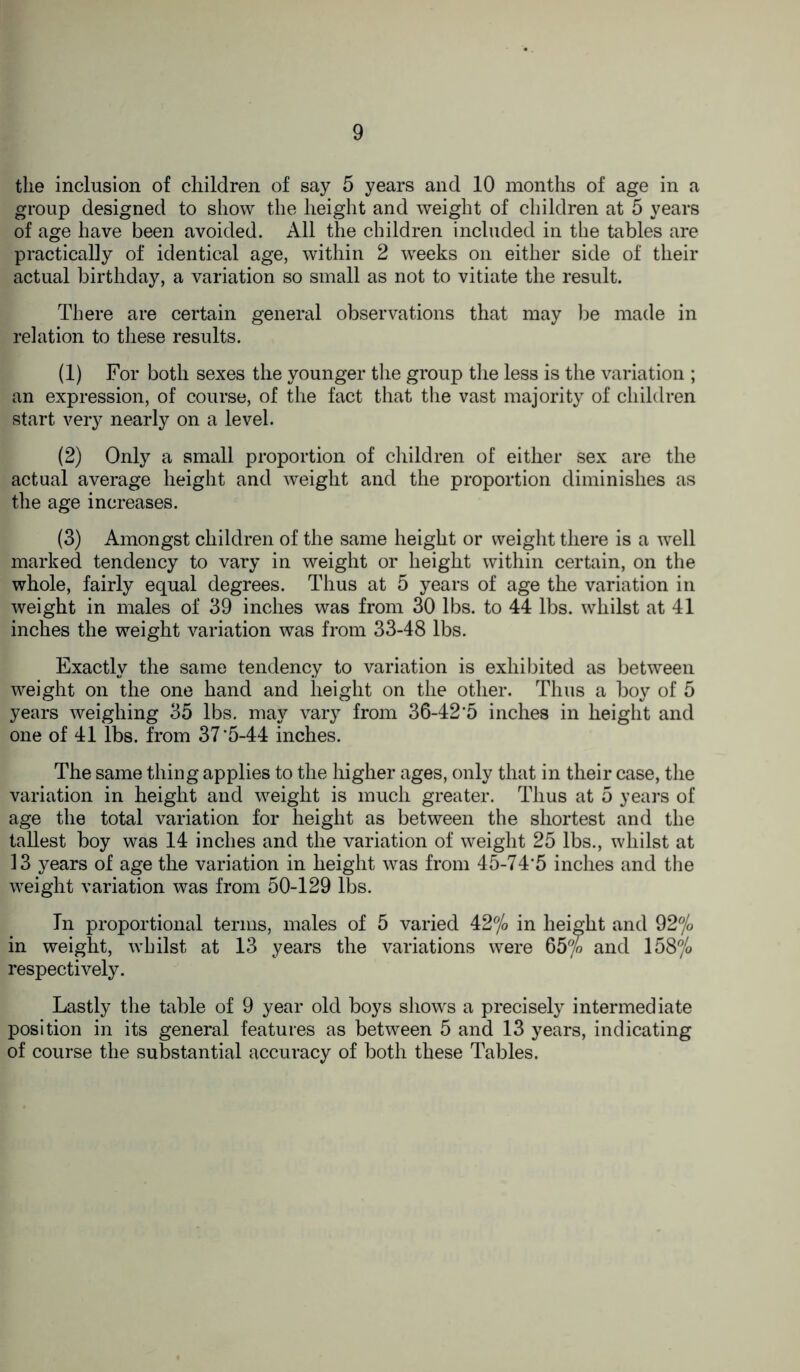 9

the inclusion of children of say 5 years and 10 months of age in a group designed to show the height and weight of children at 5 years of age have been avoided. All the children included in the tables are practically of identical age, within 2 weeks on either side of their actual birthday, a variation so small as not to vitiate the result.

There are certain general observations that may be made in relation to these results.

(1) For both sexes the younger the group the less is the variation ; an expression, of course, of the fact that the vast majority of children start very nearly on a level.

(2) Only a small proportion of children of either sex are the actual average height and weight and the proportion diminishes as the age increases.

(3) Amongst children of the same height or weight there is a well marked tendency to vary in weight or height within certain, on the whole, fairly equal degrees. Thus at 5 years of age the variation in weight in males of 39 inches was from 30 lbs. to 44 lbs. whilst at 41 inches the weight variation was from 33-48 lbs.

Exactly the same tendency to variation is exhibited as between weight on the one hand and height on the other. Thus a boy of 5 years weighing 35 lbs. may vary from 36-42·5 inches in height and one of 41 lbs. from 37·5-44 inches.

The same thing applies to the higher ages, only that in their case, the variation in height and weight is much greater. Thus at 5 years of age the total variation for height as between the shortest and the tallest boy was 14 inches and the variation of weight 25 lbs., whilst at 13 years of age the variation in height was from 45-74·5 inches and the weight variation was from 50-129 lbs.

In proportional terms, males of 5 varied 42% in height and 92% in weight, whilst at 13 years the variations were 65% and 158% respectively.

Lastly the table of 9 year old boys shows a precisely intermediate position in its general features as between 5 and 13 years, indicating of course the substantial accuracy of both these Tables.